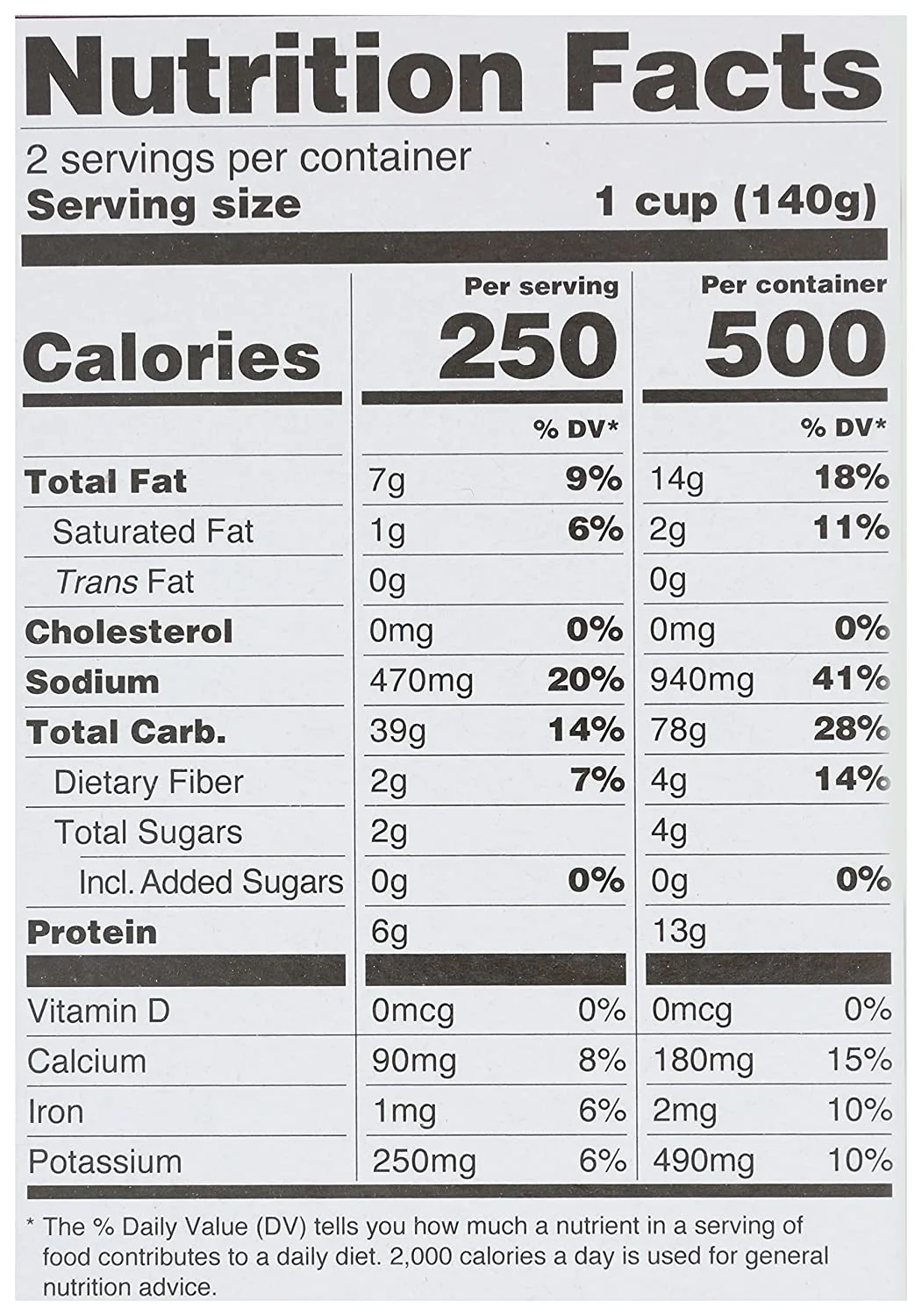 Nutrition Facts

2 servings per container
Serving size 1 cup (140g)

| | Per serving | | Per container | |
|---|---|---|---|---|
| Calories | 250 | | 500 | |
| | | % DV* | | % DV* |
| Total Fat | 7g | 9% | 14g | 18% |
| Saturated Fat | 1g | 6% | 2g | 11% |
| Trans Fat | 0g | | 0g | |
| Cholesterol | 0mg | 0% | 0mg | 0% |
| Sodium | 470mg | 20% | 940mg | 41% |
| Total Carb. | 39g | 14% | 78g | 28% |
| Dietary Fiber | 2g | 7% | 4g | 14% |
| Total Sugars | 2g | | 4g | |
| Incl. Added Sugars | 0g | 0% | 0g | 0% |
| Protein | 6g | | 13g | |
| Vitamin D | 0mcg | 0% | 0mcg | 0% |
| Calcium | 90mg | 8% | 180mg | 15% |
| Iron | 1mg | 6% | 2mg | 10% |
| Potassium | 250mg | 6% | 490mg | 10% |

* The % Daily Value (DV) tells you how much a nutrient in a serving of food contributes to a daily diet. 2,000 calories a day is used for general nutrition advice.